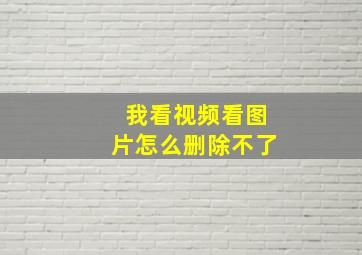 我看视频看图片怎么删除不了